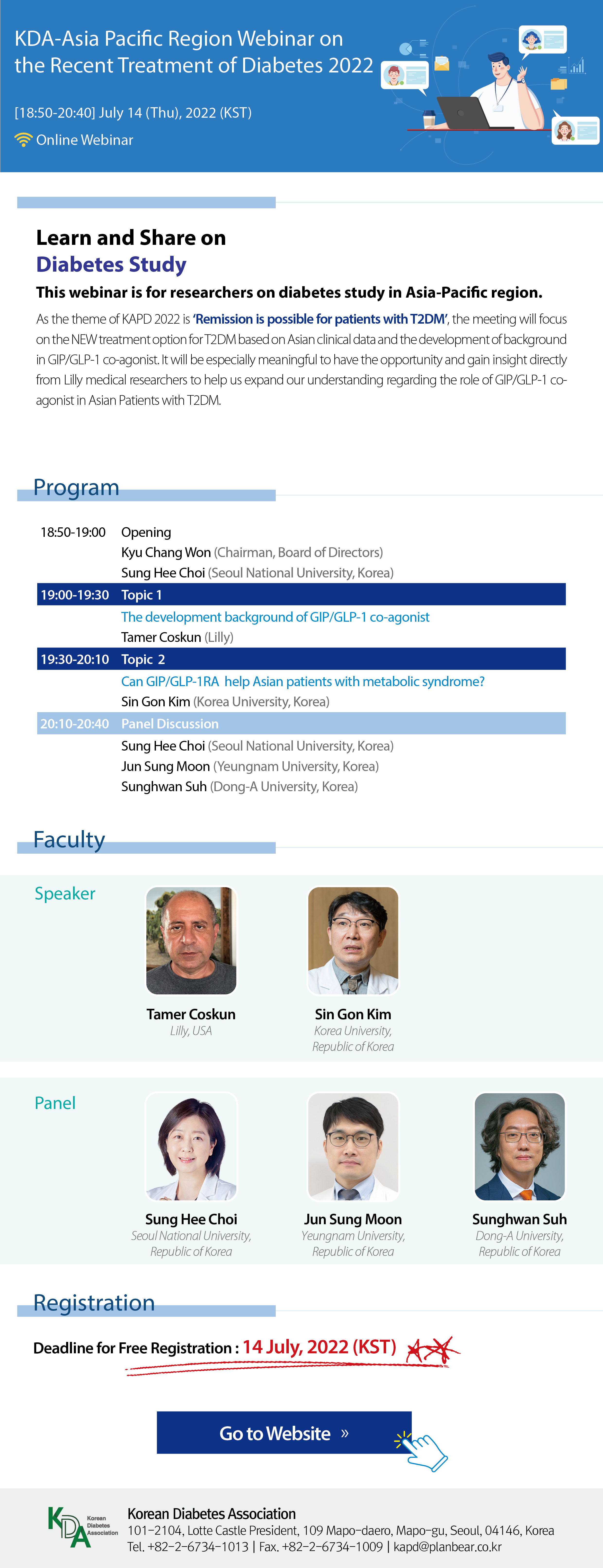 KDA-Asia Pacific Region Webinar on the Recent Treatment of Diabetes 2022

[18:50-20:40] July 14 (Thu), 2022 (KST)

Online Webinar

Learn and Share on
Diabetes Study

This webinar is for researchers on diabetes study in Asia-Pacific region.

As the theme of KAPD 2022 is 'Remission is possible for patients with T2DM', the meeting will focus on the NEW treatment option for T2DM based on Asian clinical data and the development of background in GIP/GLP-1 co-agonist. It will be especially meaningful to have the opportunity and gain insight directly from Lilly medical researchers to help us expand our understanding regarding the role of GIP/GLP-1 co-agonist in Asian Patients with T2DM.

Program

18:50-19:00 Opening
Kyu Chang Won (Chairman, Board of Directors)
Sung Hee Choi (Seoul National University, Korea)

19:00-19:30 Topic 1
The development background of GIP/GLP-1 co-agonist
Tamer Coskun (Lilly)

19:30-20:10 Topic 2
Can GIP/GLP-1RA help Asian patients with metabolic syndrome?
Sin Gon Kim (Korea University, Korea)

20:10-20:40 Panel Discussion
Sung Hee Choi (Seoul National University, Korea)
Jun Sung Moon (Yeungnam University, Korea)
Sunghwan Suh (Dong-A University, Korea)

Faculty

Speaker

Tamer Coskun
Lilly, USA

Sin Gon Kim
Korea University, Republic of Korea

Panel

Sung Hee Choi
Seoul National University, Republic of Korea

Jun Sung Moon
Yeungnam University, Republic of Korea

Sunghwan Suh
Dong-A University, Republic of Korea

Registration

Deadline for Free Registration : 14 July, 2022 (KST)

Go to Website »

KDA Korean Diabetes Association

Korean Diabetes Association
101-2104, Lotte Castle President, 109 Mapo-daero, Mapo-gu, Seoul, 04146, Korea
Tel. +82-2-6734-1013 | Fax. +82-2-6734-1009 | kapd@planbear.co.kr